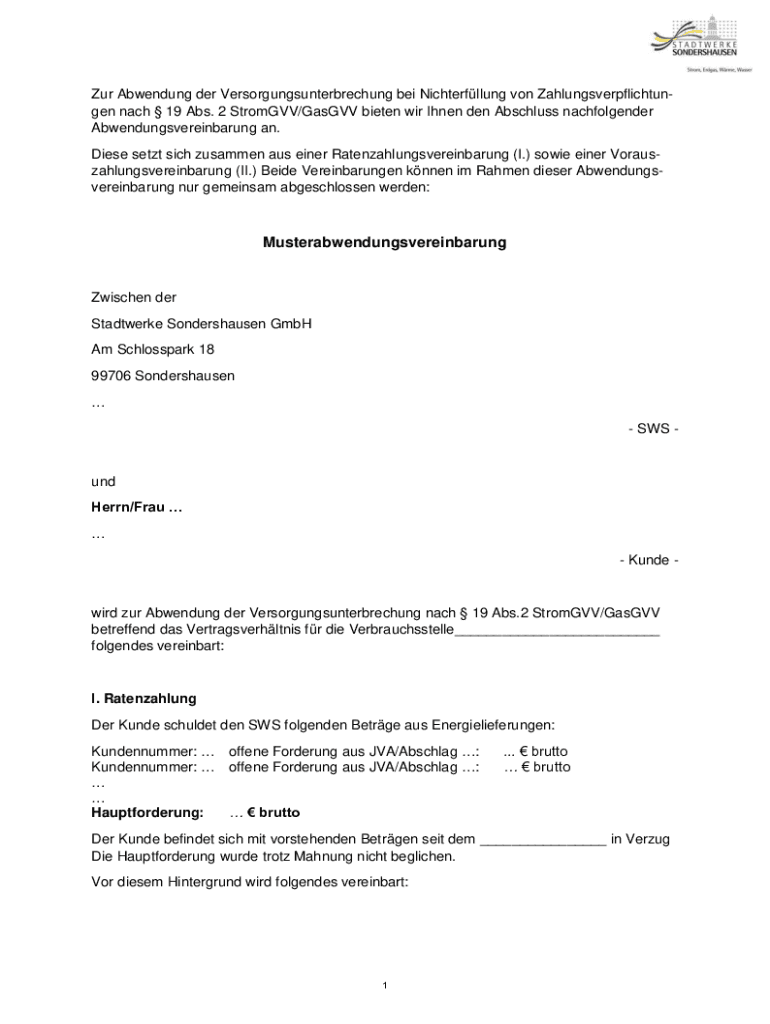 STADTWERKE SONDERSHAUSEN
Strom, Erdgas, Wärme, Wasser

Zur Abwendung der Versorgungsunterbrechung bei Nichterfüllung von Zahlungsverpflichtungen nach § 19 Abs. 2 StromGVV/GasGVV bieten wir Ihnen den Abschluss nachfolgender Abwendungsvereinbarung an.

Diese setzt sich zusammen aus einer Ratenzahlungsvereinbarung (I.) sowie einer Vorauszahlungsvereinbarung (II.) Beide Vereinbarungen können im Rahmen dieser Abwendungsvereinbarung nur gemeinsam abgeschlossen werden:

Musterabwendungsvereinbarung

Zwischen der

Stadtwerke Sondershausen GmbH

Am Schlosspark 18

99706 Sondershausen

…

- SWS -

und

Herrn/Frau …

…

- Kunde -

wird zur Abwendung der Versorgungsunterbrechung nach § 19 Abs.2 StromGVV/GasGVV betreffend das Vertragsverhältnis für die Verbrauchsstelle__________________________ folgendes vereinbart:

I. Ratenzahlung

Der Kunde schuldet den SWS folgenden Beträge aus Energielieferungen:

Kundennummer: … offene Forderung aus JVA/Abschlag …: ... € brutto
Kundennummer: … offene Forderung aus JVA/Abschlag …: … € brutto
…
…
Hauptforderung: … € brutto

Der Kunde befindet sich mit vorstehenden Beträgen seit dem ________________ in Verzug
Die Hauptforderung wurde trotz Mahnung nicht beglichen.

Vor diesem Hintergrund wird folgendes vereinbart:

1